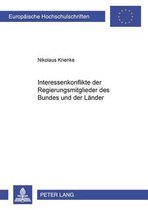 Europäische Hochschulschriften

Nikolaus Krienke

Interessenkonflikte der Regierungsmitglieder des Bundes und der Länder

PETER LANG